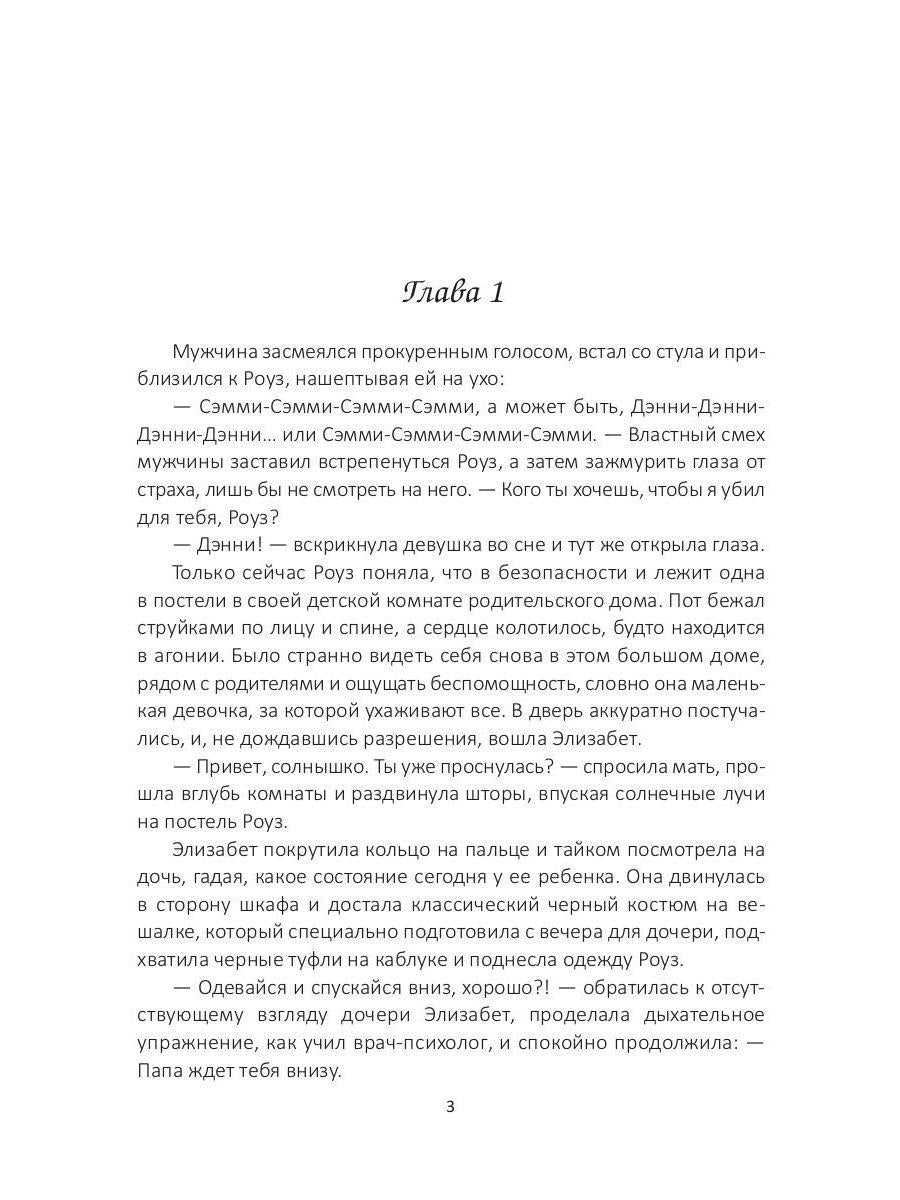 Глава 1

Мужчина засмеялся прокуренным голосом, встал со стула и приблизился к Роуз, нашептывая ей на ухо:

— Сэмми-Сэмми-Сэмми-Сэмми, а может быть, Дэнни-Дэнни-Дэнни-Дэнни... или Сэмми-Сэмми-Сэмми-Сэмми. — Властный смех мужчины заставил встрепенуться Роуз, а затем зажмурить глаза от страха, лишь бы не смотреть на него. — Кого ты хочешь, чтобы я убил для тебя, Роуз?

— Дэнни! — вскрикнула девушка во сне и тут же открыла глаза.

Только сейчас Роуз поняла, что в безопасности и лежит одна в постели в своей детской комнате родительского дома. Пот бежал струйками по лицу и спине, а сердце колотилось, будто находится в агонии. Было странно видеть себя снова в этом большом доме, рядом с родителями и ощущать беспомощность, словно она маленькая девочка, за которой ухаживают все. В дверь аккуратно постучались, и, не дождавшись разрешения, вошла Элизабет.

— Привет, солнышко. Ты уже проснулась? — спросила мать, прошла вглубь комнаты и раздвинула шторы, впуская солнечные лучи на постель Роуз.

Элизабет покрутила кольцо на пальце и тайком посмотрела на дочь, гадая, какое состояние сегодня у ее ребенка. Она двинулась в сторону шкафа и достала классический черный костюм на вешалке, который специально подготовила с вечера для дочери, подхватила черные туфли на каблуке и поднесла одежду Роуз.

— Одевайся и спускайся вниз, хорошо?! — обратилась к отсутствующему взгляду дочери Элизабет, проделала дыхательное упражнение, как учил врач-психолог, и спокойно продолжила: — Папа ждет тебя внизу.

3